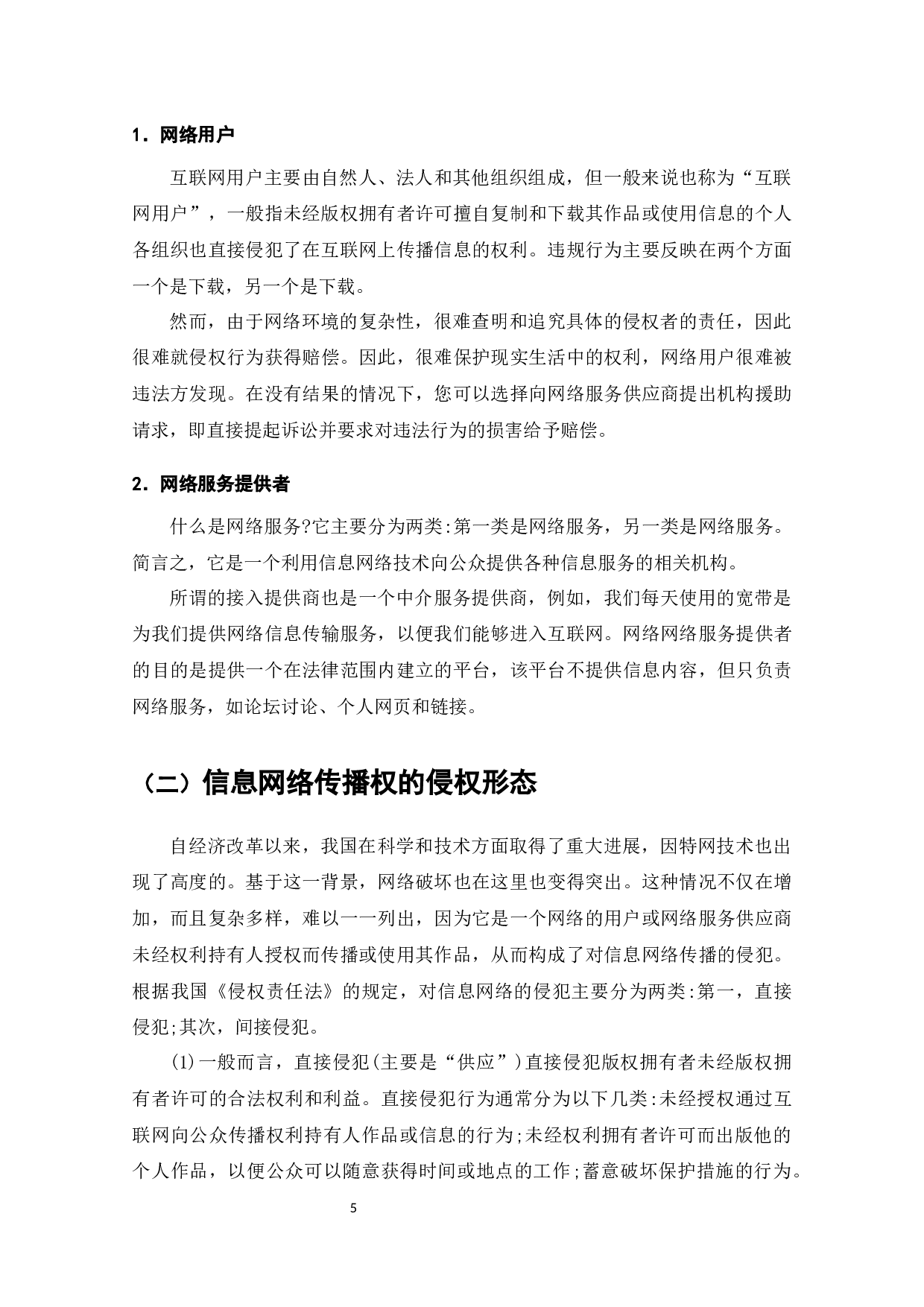 1. 网络用户

互联网用户主要由自然人、法人和其他组织组成，但一般来说也称为“互联网用户”，一般指未经版权拥有者许可擅自复制和下载其作品或使用信息的个人各组织也直接侵犯了在互联网上传播信息的权利。违规行为主要反映在两个方面一个是下载，另一个是下载。

然而，由于网络环境的复杂性，很难查明和追究具体的侵权者的责任，因此很难就侵权行为获得赔偿。因此，很难保护现实生活中的权利，网络用户很难被违法方发现。在没有结果的情况下，您可以选择向网络服务供应商提出机构援助请求，即直接提起诉讼并要求对违法行为的损害给予赔偿。

2. 网络服务提供者

什么是网络服务?它主要分为两类:第一类是网络服务，另一类是网络服务。简言之，它是一个利用信息网络技术向公众提供各种信息服务的相关机构。

所谓的接入提供商也是一个中介服务提供商，例如，我们每天使用的宽带是为我们提供网络信息传输服务，以便我们能够进入互联网。网络网络服务提供者的目的是提供一个在法律范围内建立的平台，该平台不提供信息内容，但只负责网络服务，如论坛讨论、个人网页和链接。

（二）信息网络传播权的侵权形态

自经济改革以来，我国在科学和技术方面取得了重大进展，因特网技术也出现了高度的。基于这一背景，网络破坏也在这里也变得突出。这种情况不仅在增加，而且复杂多样，难以一一列出，因为它是一个网络的用户或网络服务供应商未经权利持有人授权而传播或使用其作品，从而构成了对信息网络传播的侵犯。根据我国《侵权责任法》的规定，对信息网络的侵犯主要分为两类:第一，直接侵犯;其次，间接侵犯。

(1)一般而言，直接侵犯(主要是“供应”)直接侵犯版权拥有者未经版权拥有者许可的合法权利和利益。直接侵犯行为通常分为以下几类:未经授权通过互联网向公众传播权利持有人作品或信息的行为;未经权利拥有者许可而出版他的个人作品，以便公众可以随意获得时间或地点的工作;蓄意破坏保护措施的行为。

5